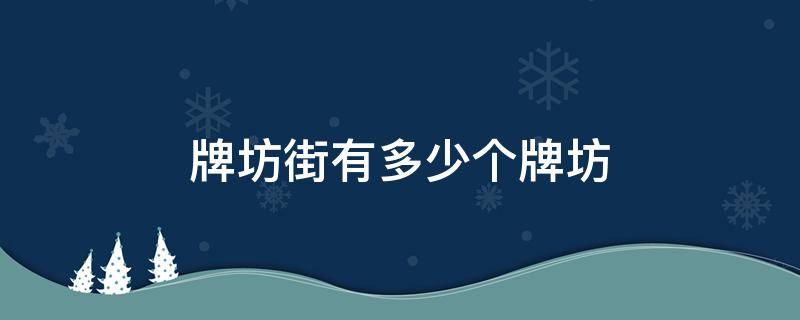 牌坊街有多少个牌坊